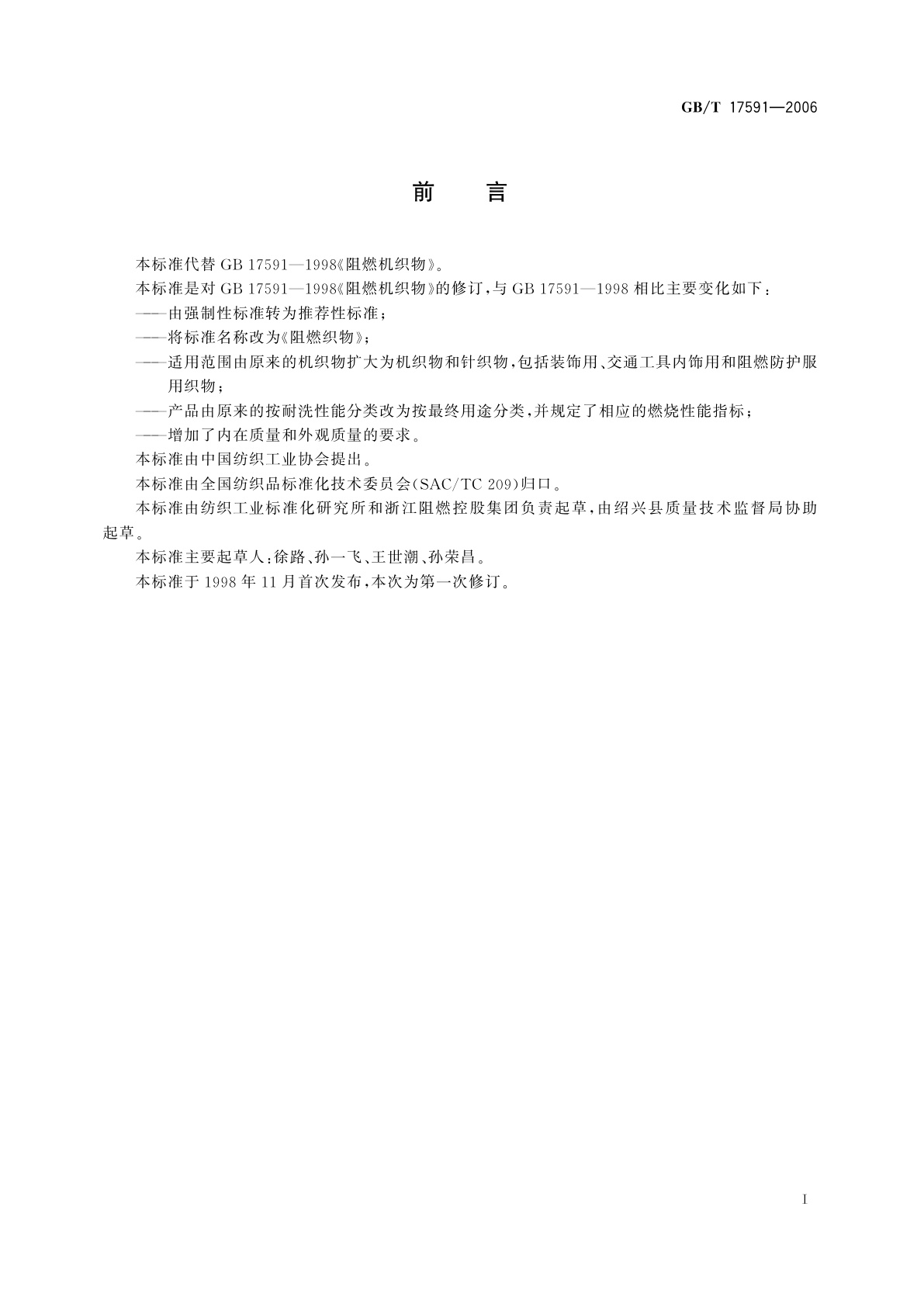 GB/T 17591—2006

前　言

本标准代替 GB 17591—1998《阻燃机织物》。

本标准是对 GB 17591—1998《阻燃机织物》的修订，与 GB 17591—1998 相比主要变化如下：

——由强制性标准转为推荐性标准；

——将标准名称改为《阻燃织物》；

——适用范围由原来的机织物扩大为机织物和针织物，包括装饰用、交通工具内饰用和阻燃防护服用织物；

——产品由原来的按耐洗性能分类改为按最终用途分类，并规定了相应的燃烧性能指标；

——增加了内在质量和外观质量的要求。

本标准由中国纺织工业协会提出。

本标准由全国纺织品标准化技术委员会(SAC/TC 209)归口。

本标准由纺织工业标准化研究所和浙江阻燃控股集团负责起草，由绍兴县质量技术监督局协助起草。

本标准主要起草人：徐路、孙一飞、王世潮、孙荣昌。

本标准于 1998 年 11 月首次发布，本次为第一次修订。

I